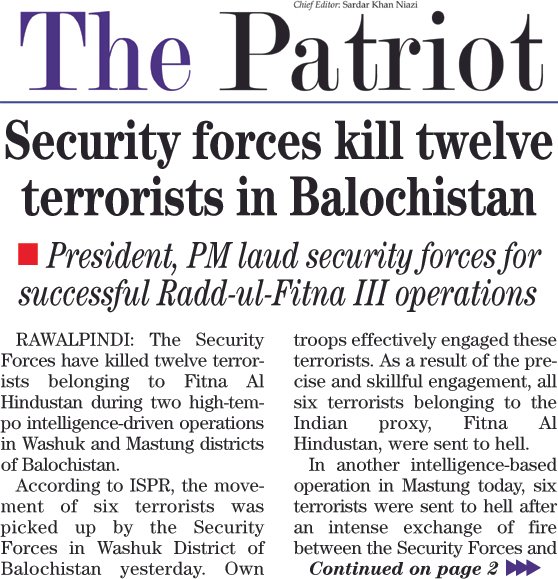 Chief Editor: Sardar Khan Niazi

The Patriot

Security forces kill twelve terrorists in Balochistan

President, PM laud security forces for successful Radd-ul-Fitna III operations

RAWALPINDI: The Security Forces have killed twelve terrorists belonging to Fitna Al Hindustan during two high-tempo intelligence-driven operations in Washuk and Mastung districts of Balochistan.

According to ISPR, the movement of six terrorists was picked up by the Security Forces in Washuk District of Balochistan yesterday. Own troops effectively engaged these terrorists. As a result of the precise and skillful engagement, all six terrorists belonging to the Indian proxy, Fitna Al Hindustan, were sent to hell.

In another intelligence-based operation in Mastung today, six terrorists were sent to hell after an intense exchange of fire between the Security Forces and

Continued on page 2